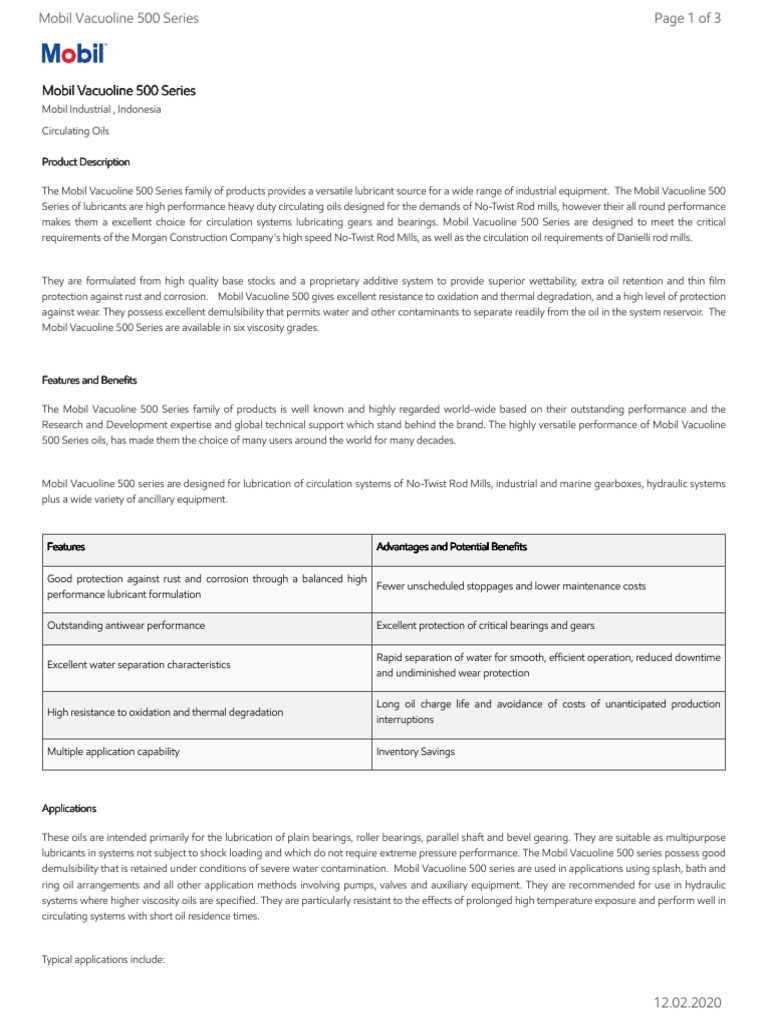 Mobil Vacuoline 500 Series

Page 1 of 3

Mobil

Mobil Vacuoline 500 Series

Mobil Industrial , Indonesia

Circulating Oils

Product Description

The Mobil Vacuoline 500 Series family of products provides a versatile lubricant source for a wide range of industrial equipment. The Mobil Vacuoline 500 Series of lubricants are high performance heavy duty circulating oils designed for the demands of No-Twist Rod mills, however their all round performance makes them a excellent choice for circulation systems lubricating gears and bearings. Mobil Vacuoline 500 Series are designed to meet the critical requirements of the Morgan Construction Company's high speed No-Twist Rod Mills, as well as the circulation oil requirements of Danielli rod mills.

They are formulated from high quality base stocks and a proprietary additive system to provide superior wettability, extra oil retention and thin film protection against rust and corrosion. Mobil Vacuoline 500 gives excellent resistance to oxidation and thermal degradation, and a high level of protection against wear. They possess excellent demulsibility that permits water and other contaminants to separate readily from the oil in the system reservoir. The Mobil Vacuoline 500 Series are available in six viscosity grades.

Features and Benefits

The Mobil Vacuoline 500 Series family of products is well known and highly regarded world-wide based on their outstanding performance and the Research and Development expertise and global technical support which stand behind the brand. The highly versatile performance of Mobil Vacuoline 500 Series oils, has made them the choice of many users around the world for many decades.

Mobil Vacuoline 500 series are designed for lubrication of circulation systems of No-Twist Rod Mills, industrial and marine gearboxes, hydraulic systems plus a wide variety of ancillary equipment.

| Features | Advantages and Potential Benefits |
|---|---|
| Good protection against rust and corrosion through a balanced high performance lubricant formulation | Fewer unscheduled stoppages and lower maintenance costs |
| Outstanding antiwear performance | Excellent protection of critical bearings and gears |
| Excellent water separation characteristics | Rapid separation of water for smooth, efficient operation, reduced downtime and undiminished wear protection |
| High resistance to oxidation and thermal degradation | Long oil charge life and avoidance of costs of unanticipated production interruptions |
| Multiple application capability | Inventory Savings |

Applications

These oils are intended primarily for the lubrication of plain bearings, roller bearings, parallel shaft and bevel gearing. They are suitable as multipurpose lubricants in systems not subject to shock loading and which do not require extreme pressure performance. The Mobil Vacuoline 500 series possess good demulsibility that is retained under conditions of severe water contamination. Mobil Vacuoline 500 series are used in applications using splash, bath and ring oil arrangements and all other application methods involving pumps, valves and auxiliary equipment. They are recommended for use in hydraulic systems where higher viscosity oils are specified. They are particularly resistant to the effects of prolonged high temperature exposure and perform well in circulating systems with short oil residence times.

Typical applications include:

12.02.2020